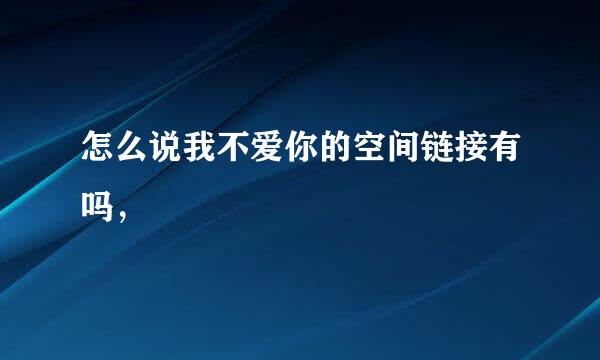 怎么说我不爱你的空间链接有吗，